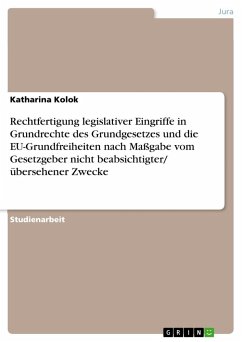 Jura

Katharina Kolok

Rechtfertigung legislativer Eingriffe in Grundrechte des Grundgesetzes und die EU-Grundfreiheiten nach Maßgabe vom Gesetzgeber nicht beabsichtigter/ übersehener Zwecke

Studienarbeit

GRIN